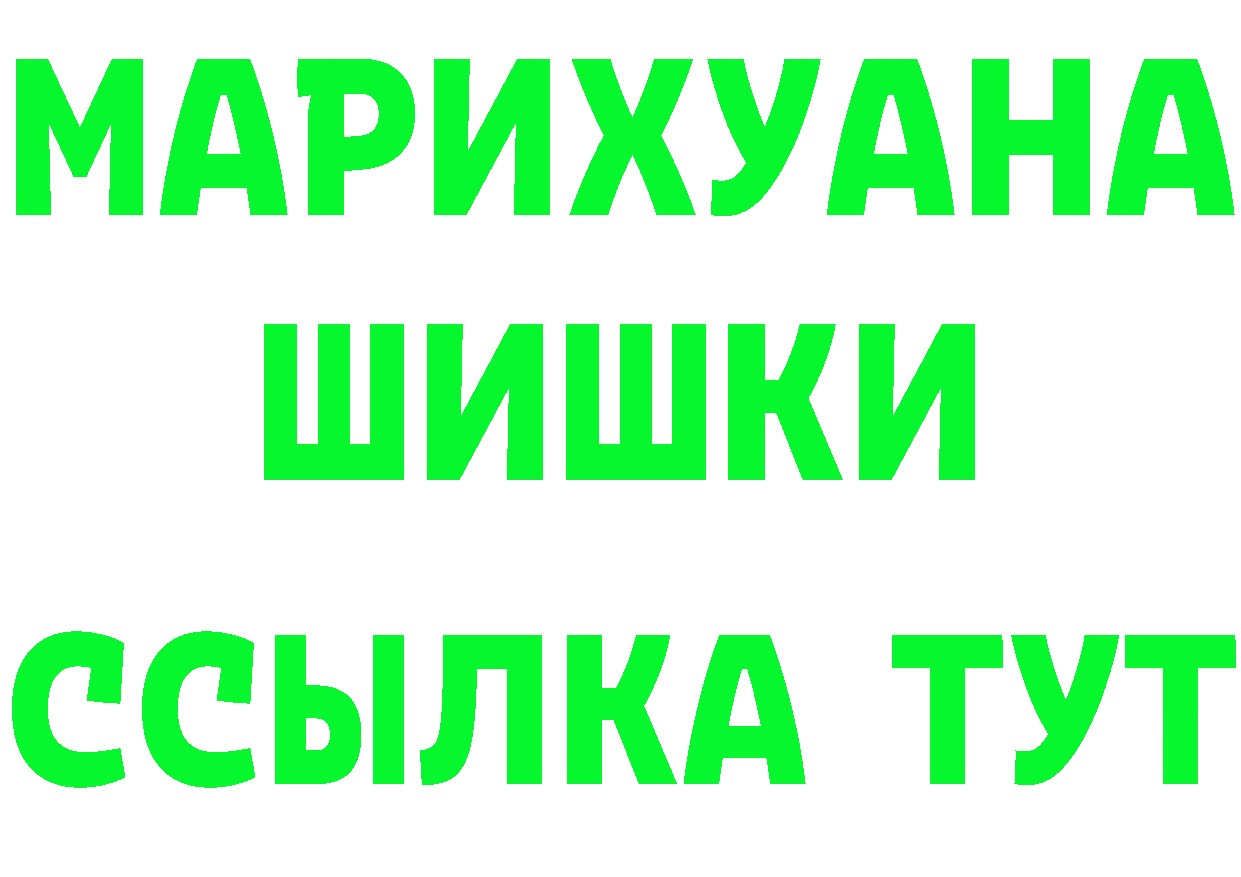 МАРИХУАНА
ШИШКИ
ССЫЛКА ТУТ